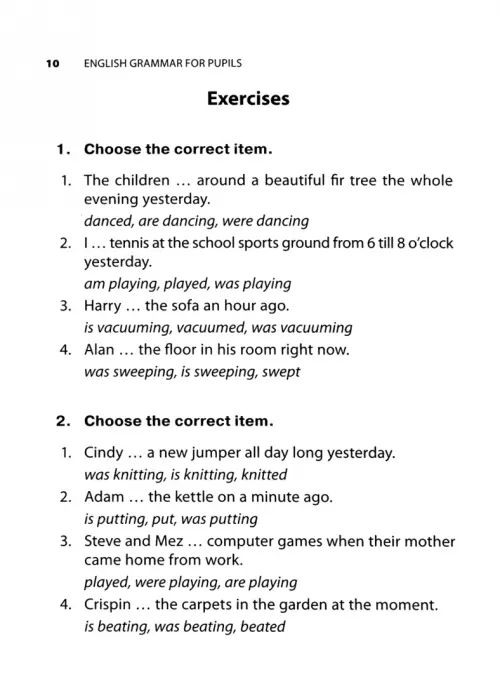 10 ENGLISH GRAMMAR FOR PUPILS

Exercises

1. Choose the correct item.

1. The children … around a beautiful fir tree the whole evening yesterday.
danced, are dancing, were dancing
2. I … tennis at the school sports ground from 6 till 8 o'clock yesterday.
am playing, played, was playing
3. Harry … the sofa an hour ago.
is vacuuming, vacuumed, was vacuuming
4. Alan … the floor in his room right now.
was sweeping, is sweeping, swept

2. Choose the correct item.

1. Cindy … a new jumper all day long yesterday.
was knitting, is knitting, knitted
2. Adam … the kettle on a minute ago.
is putting, put, was putting
3. Steve and Mez … computer games when their mother came home from work.
played, were playing, are playing
4. Crispin … the carpets in the garden at the moment.
is beating, was beating, beated